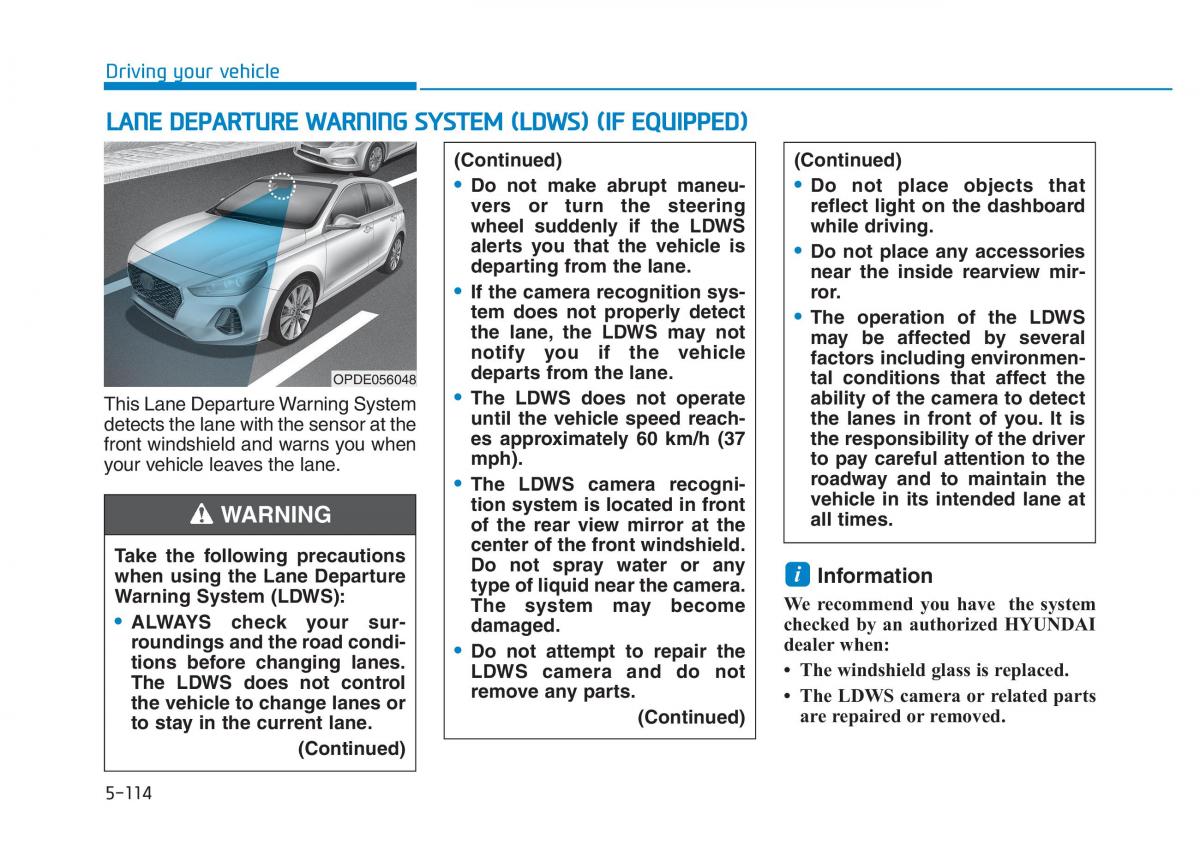 Driving your vehicle

LANE DEPARTURE WARNING SYSTEM (LDWS) (IF EQUIPPED)

OPDE056048

This Lane Departure Warning System detects the lane with the sensor at the front windshield and warns you when your vehicle leaves the lane.

WARNING

Take the following precautions when using the Lane Departure Warning System (LDWS):

• ALWAYS check your surroundings and the road conditions before changing lanes. The LDWS does not control the vehicle to change lanes or to stay in the current lane.

(Continued)

(Continued)

• Do not make abrupt maneuvers or turn the steering wheel suddenly if the LDWS alerts you that the vehicle is departing from the lane.

• If the camera recognition system does not properly detect the lane, the LDWS may not notify you if the vehicle departs from the lane.

• The LDWS does not operate until the vehicle speed reaches approximately 60 km/h (37 mph).

• The LDWS camera recognition system is located in front of the rear view mirror at the center of the front windshield. Do not spray water or any type of liquid near the camera. The system may become damaged.

• Do not attempt to repair the LDWS camera and do not remove any parts.

(Continued)

(Continued)

• Do not place objects that reflect light on the dashboard while driving.

• Do not place any accessories near the inside rearview mirror.

• The operation of the LDWS may be affected by several factors including environmental conditions that affect the ability of the camera to detect the lanes in front of you. It is the responsibility of the driver to pay careful attention to the roadway and to maintain the vehicle in its intended lane at all times.

i Information

We recommend you have the system checked by an authorized HYUNDAI dealer when:

• The windshield glass is replaced.

• The LDWS camera or related parts are repaired or removed.

5-114